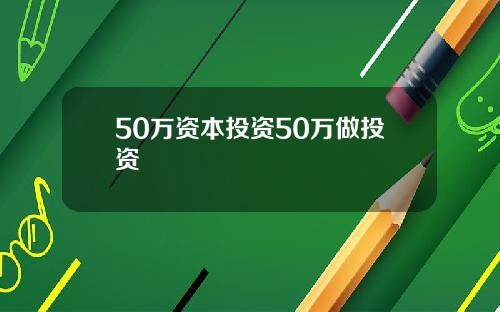 50万资本投资50万做投资